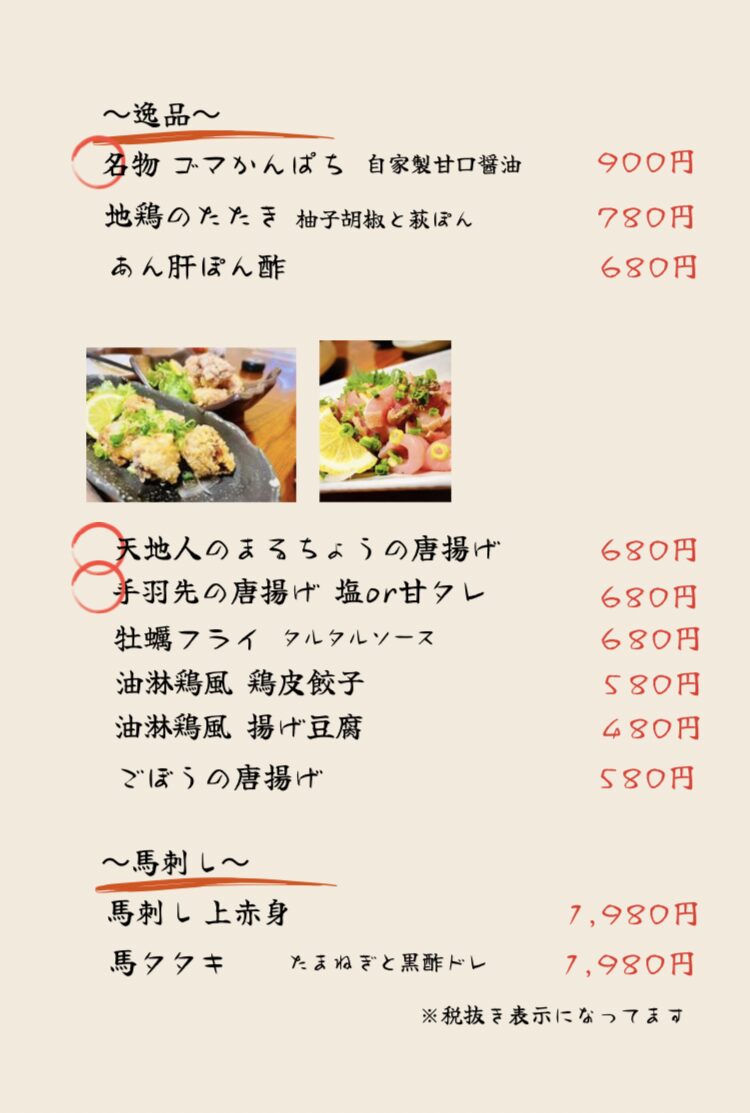 ～逸品～

名物 ゴマかんぱち 自家製甘口醤油 900円

地鶏のたたき 柚子胡椒と萩ぽん 780円

あん肝ぽん酢 680円

天地人のまるちょうの唐揚げ 680円

手羽先の唐揚げ 塩or甘タレ 680円

牡蠣フライ タルタルソース 680円

油淋鶏風 鶏皮餃子 580円

油淋鶏風 揚げ豆腐 480円

ごぼうの唐揚げ 580円

～馬刺し～

馬刺し 上赤身 1,980円

馬タタキ たまねぎと黒酢ドレ 1,980円

※税抜き表示になってます